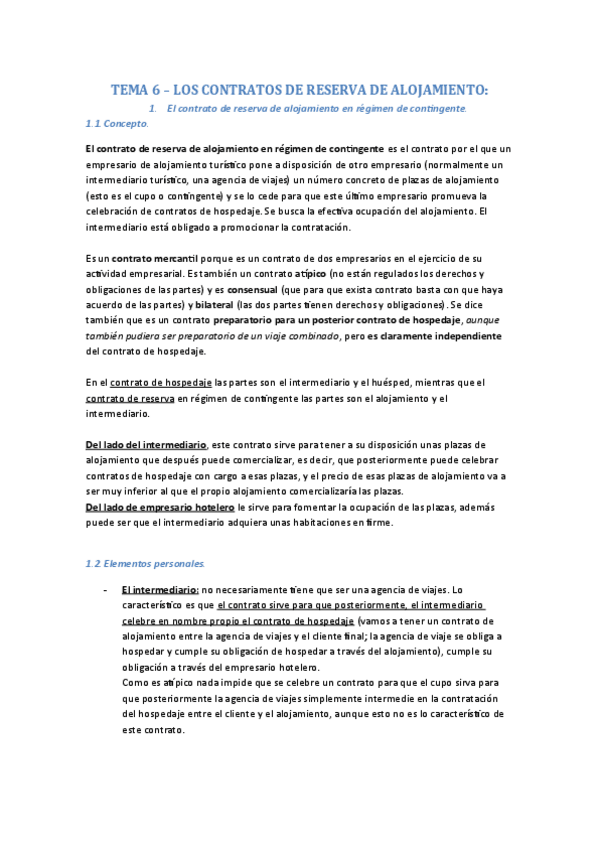 TEMA 6 – LOS CONTRATOS DE RESERVA DE ALOJAMIENTO:

1. El contrato de reserva de alojamiento en régimen de contingente.

1.1. Concepto.

El contrato de reserva de alojamiento en régimen de contingente es el contrato por el que un empresario de alojamiento turístico pone a disposición de otro empresario (normalmente un intermediario turístico, una agencia de viajes) un número concreto de plazas de alojamiento (esto es el cupo o contingente) y se lo cede para que este último empresario promueva la celebración de contratos de hospedaje. Se busca la efectiva ocupación del alojamiento. El intermediario está obligado a promocionar la contratación.

Es un contrato mercantil porque es un contrato de dos empresarios en el ejercicio de su actividad empresarial. Es también un contrato atípico (no están regulados los derechos y obligaciones de las partes) y es consensual (que para que exista contrato basta con que haya acuerdo de las partes) y bilateral (las dos partes tienen derechos y obligaciones). Se dice también que es un contrato preparatorio para un posterior contrato de hospedaje, aunque también pudiera ser preparatorio de un viaje combinado, pero es claramente independiente del contrato de hospedaje.

En el contrato de hospedaje las partes son el intermediario y el huésped, mientras que el contrato de reserva en régimen de contingente las partes son el alojamiento y el intermediario.

Del lado del intermediario, este contrato sirve para tener a su disposición unas plazas de alojamiento que después puede comercializar, es decir, que posteriormente puede celebrar contratos de hospedaje con cargo a esas plazas, y el precio de esas plazas de alojamiento va a ser muy inferior al que el propio alojamiento comercializaría las plazas.
Del lado de empresario hotelero le sirve para fomentar la ocupación de las plazas, además puede ser que el intermediario adquiera unas habitaciones en firme.

1.2. Elementos personales.

- El intermediario: no necesariamente tiene que ser una agencia de viajes. Lo característico es que el contrato sirve para que posteriormente, el intermediario celebre en nombre propio el contrato de hospedaje (vamos a tener un contrato de alojamiento entre la agencia de viajes y el cliente final; la agencia de viaje se obliga a hospedar y cumple su obligación de hospedar a través del alojamiento), cumple su obligación a través del empresario hotelero.
Como es atípico nada impide que se celebre un contrato para que el cupo sirva para que posteriormente la agencia de viajes simplemente intermedie en la contratación del hospedaje entre el cliente y el alojamiento, aunque esto no es lo característico de este contrato.